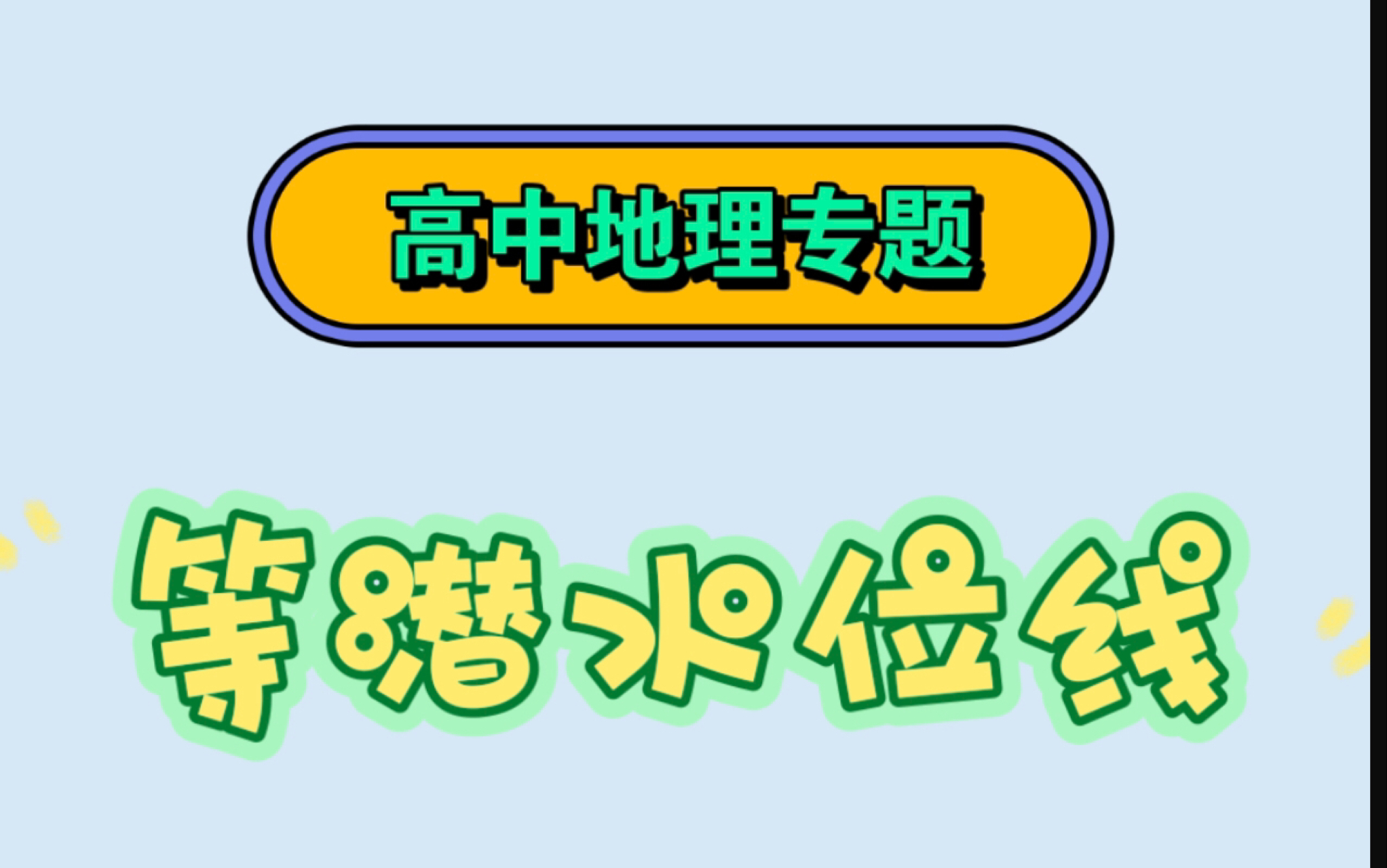 高中地理专题

等潜水位线